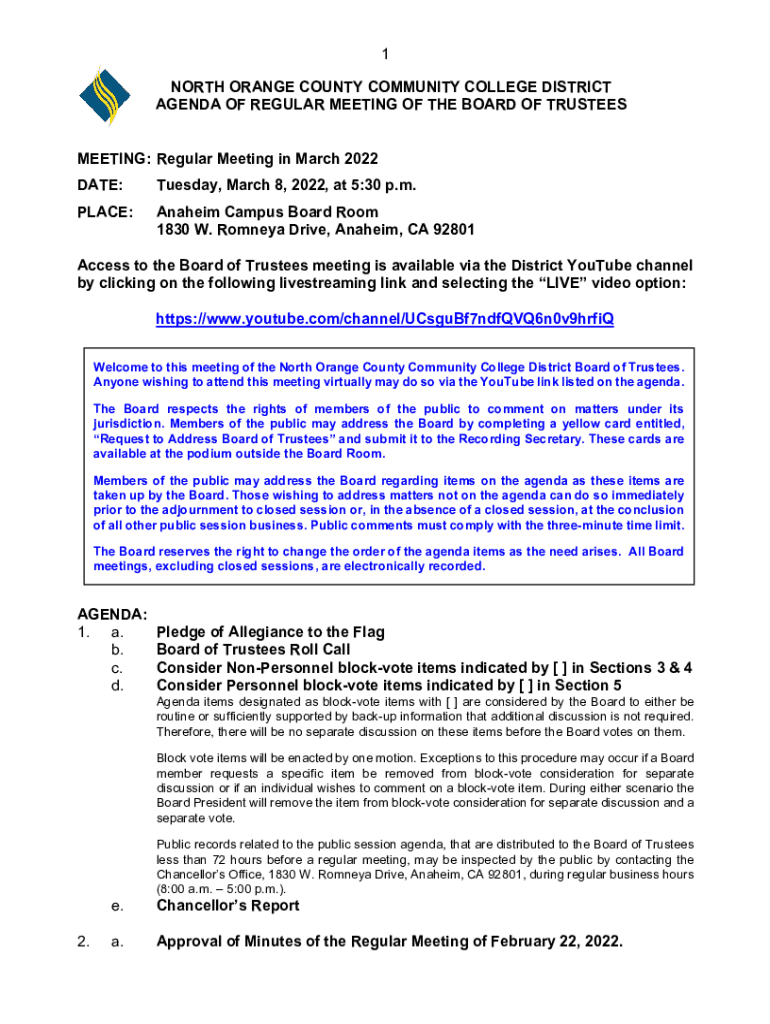 1

NORTH ORANGE COUNTY COMMUNITY COLLEGE DISTRICT
AGENDA OF REGULAR MEETING OF THE BOARD OF TRUSTEES

MEETING: Regular Meeting in March 2022

DATE: Tuesday, March 8, 2022, at 5:30 p.m.

PLACE: Anaheim Campus Board Room
1830 W. Romneya Drive, Anaheim, CA 92801

Access to the Board of Trustees meeting is available via the District YouTube channel by clicking on the following livestreaming link and selecting the "LIVE" video option:

https://www.youtube.com/channel/UCsguBf7ndfQVQ6n0v9hrfiQ

Welcome to this meeting of the North Orange County Community College District Board of Trustees. Anyone wishing to attend this meeting virtually may do so via the YouTube link listed on the agenda.

The Board respects the rights of members of the public to comment on matters under its jurisdiction. Members of the public may address the Board by completing a yellow card entitled, "Request to Address Board of Trustees" and submit it to the Recording Secretary. These cards are available at the podium outside the Board Room.

Members of the public may address the Board regarding items on the agenda as these items are taken up by the Board. Those wishing to address matters not on the agenda can do so immediately prior to the adjournment to closed session or, in the absence of a closed session, at the conclusion of all other public session business. Public comments must comply with the three-minute time limit.

The Board reserves the right to change the order of the agenda items as the need arises. All Board meetings, excluding closed sessions, are electronically recorded.

AGENDA:
1. a. Pledge of Allegiance to the Flag
b. Board of Trustees Roll Call
c. Consider Non-Personnel block-vote items indicated by [ ] in Sections 3 & 4
d. Consider Personnel block-vote items indicated by [ ] in Section 5

Agenda items designated as block-vote items with [ ] are considered by the Board to either be routine or sufficiently supported by back-up information that additional discussion is not required. Therefore, there will be no separate discussion on these items before the Board votes on them.

Block vote items will be enacted by one motion. Exceptions to this procedure may occur if a Board member requests a specific item be removed from block-vote consideration for separate discussion or if an individual wishes to comment on a block-vote item. During either scenario the Board President will remove the item from block-vote consideration for separate discussion and a separate vote.

Public records related to the public session agenda, that are distributed to the Board of Trustees less than 72 hours before a regular meeting, may be inspected by the public by contacting the Chancellor's Office, 1830 W. Romneya Drive, Anaheim, CA 92801, during regular business hours (8:00 a.m. – 5:00 p.m.).

e. Chancellor's Report

2. a. Approval of Minutes of the Regular Meeting of February 22, 2022.